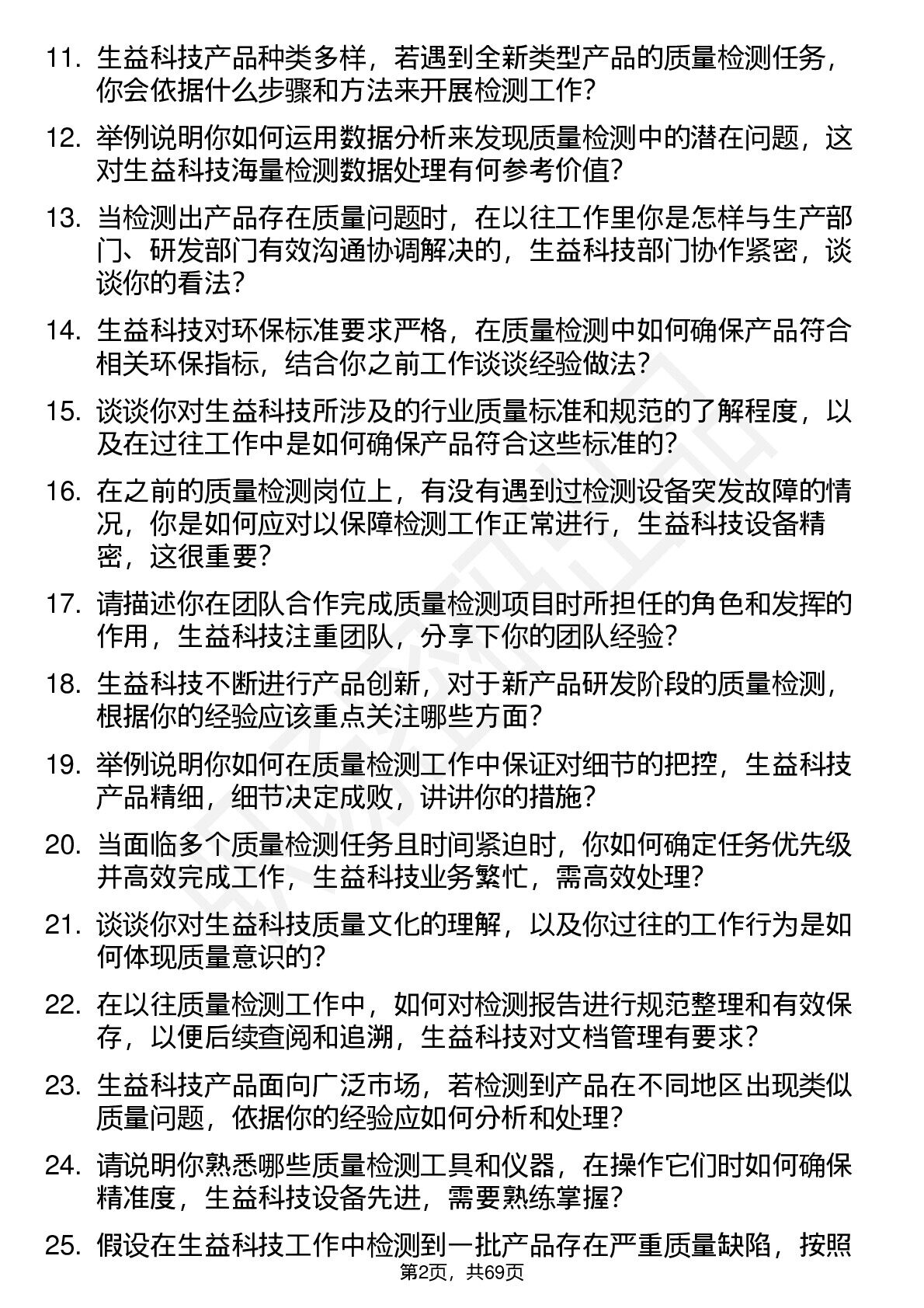 11. 生益科技产品种类多样，若遇到全新类型产品的质量检测任务，你会依据什么步骤和方法来开展检测工作?

12. 举例说明你如何运用数据分析来发现质量检测中的潜在问题，这对生益科技海量检测数据处理有何参考价值?

13. 当检测出产品存在质量问题时，在以往工作里你是怎样与生产部门、研发部门有效沟通协调解决的，生益科技部门协作紧密，谈谈你的看法?

14. 生益科技对环保标准要求严格，在质量检测中如何确保产品符合相关环保指标，结合你之前工作谈谈经验做法?

15. 谈谈你对生益科技所涉及的行业质量标准和规范的了解程度，以及在过往工作中是如何确保产品符合这些标准的?

16. 在之前的质量检测岗位上，有没有遇到过检测设备突发故障的情况，你是如何应对以保障检测工作正常进行，生益科技设备精密，这很重要?

17. 请描述你在团队合作完成质量检测项目时所担任的角色和发挥的作用，生益科技注重团队，分享下你的团队经验?

18. 生益科技不断进行产品创新，对于新产品研发阶段的质量检测，根据你的经验应该重点关注哪些方面?

19. 举例说明你如何在质量检测工作中保证对细节的把控，生益科技产品精细，细节决定成败，讲讲你的措施?

20. 当面临多个质量检测任务且时间紧迫时，你如何确定任务优先级并高效完成工作，生益科技业务繁忙，需高效处理?

21. 谈谈你对生益科技质量文化的理解，以及你过往的工作行为是如何体现质量意识的?

22. 在以往质量检测工作中，如何对检测报告进行规范整理和有效保存，以便后续查阅和追溯，生益科技对文档管理有要求?

23. 生益科技产品面向广泛市场，若检测到产品在不同地区出现类似质量问题，依据你的经验应如何分析和处理?

24. 请说明你熟悉哪些质量检测工具和仪器，在操作它们时如何确保精准度，生益科技设备先进，需要熟练掌握?

25. 假设在生益科技工作中检测到一批产品存在严重质量缺陷，按照

第2页，共69页